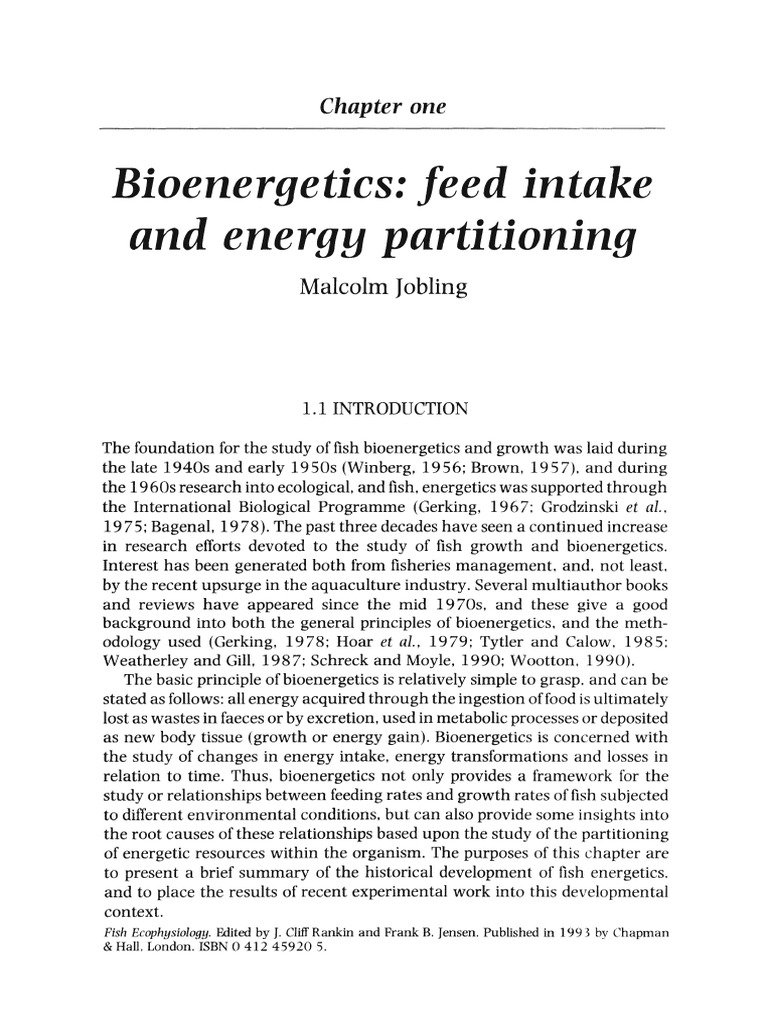 Chapter one

Bioenergetics: feed intake and energy partitioning

Malcolm Jobling

1.1 INTRODUCTION

The foundation for the study of fish bioenergetics and growth was laid during the late 1940s and early 1950s (Winberg, 1956; Brown, 1957), and during the 1960s research into ecological, and fish, energetics was supported through the International Biological Programme (Gerking, 1967; Grodzinski et al., 1975; Bagenal, 1978). The past three decades have seen a continued increase in research efforts devoted to the study of fish growth and bioenergetics. Interest has been generated both from fisheries management, and, not least, by the recent upsurge in the aquaculture industry. Several multiauthor books and reviews have appeared since the mid 1970s, and these give a good background into both the general principles of bioenergetics, and the methodology used (Gerking, 1978; Hoar et al., 1979; Tytler and Calow, 1985; Weatherley and Gill, 1987; Schreck and Moyle, 1990; Wootton, 1990).

The basic principle of bioenergetics is relatively simple to grasp, and can be stated as follows: all energy acquired through the ingestion of food is ultimately lost as wastes in faeces or by excretion, used in metabolic processes or deposited as new body tissue (growth or energy gain). Bioenergetics is concerned with the study of changes in energy intake, energy transformations and losses in relation to time. Thus, bioenergetics not only provides a framework for the study or relationships between feeding rates and growth rates of fish subjected to different environmental conditions, but can also provide some insights into the root causes of these relationships based upon the study of the partitioning of energetic resources within the organism. The purposes of this chapter are to present a brief summary of the historical development of fish energetics, and to place the results of recent experimental work into this developmental context.

Fish Ecophysiology. Edited by J. Cliff Rankin and Frank B. Jensen. Published in 1993 by Chapman & Hall, London. ISBN 0 412 45920 5.